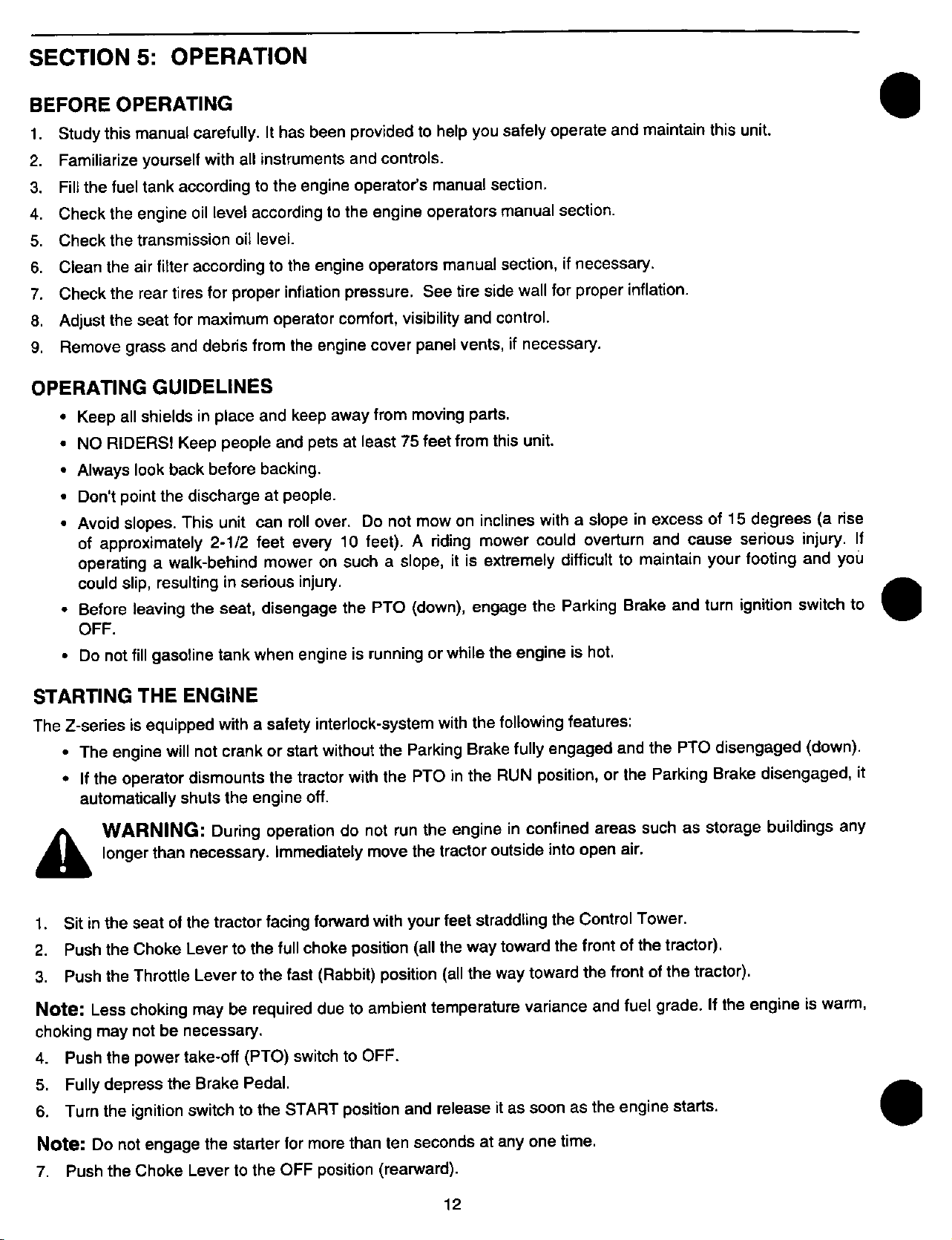 SECTION 5: OPERATION

BEFORE OPERATING

1. Study this manual carefully. It has been provided to help you safely operate and maintain this unit.
2. Familiarize yourself with all instruments and controls.
3. Fill the fuel tank according to the engine operator's manual section.
4. Check the engine oil level according to the engine operators manual section.
5. Check the transmission oil level.
6. Clean the air filter according to the engine operators manual section, if necessary.
7. Check the rear tires for proper inflation pressure. See tire side wall for proper inflation.
8. Adjust the seat for maximum operator comfort, visibility and control.
9. Remove grass and debris from the engine cover panel vents, if necessary.

OPERATING GUIDELINES

• Keep all shields in place and keep away from moving parts.
• NO RIDERS! Keep people and pets at least 75 feet from this unit.
• Always look back before backing.
• Don't point the discharge at people.
• Avoid slopes. This unit can roll over. Do not mow on inclines with a slope in excess of 15 degrees (a rise of approximately 2-1/2 feet every 10 feet). A riding mower could overturn and cause serious injury. If operating a walk-behind mower on such a slope, it is extremely difficult to maintain your footing and you could slip, resulting in serious injury.
• Before leaving the seat, disengage the PTO (down), engage the Parking Brake and turn ignition switch to OFF.
• Do not fill gasoline tank when engine is running or while the engine is hot.

STARTING THE ENGINE

The Z-series is equipped with a safety interlock-system with the following features:

• The engine will not crank or start without the Parking Brake fully engaged and the PTO disengaged (down).
• If the operator dismounts the tractor with the PTO in the RUN position, or the Parking Brake disengaged, it automatically shuts the engine off.

WARNING: During operation do not run the engine in confined areas such as storage buildings any longer than necessary. Immediately move the tractor outside into open air.

1. Sit in the seat of the tractor facing forward with your feet straddling the Control Tower.
2. Push the Choke Lever to the full choke position (all the way toward the front of the tractor).
3. Push the Throttle Lever to the fast (Rabbit) position (all the way toward the front of the tractor).

Note: Less choking may be required due to ambient temperature variance and fuel grade. If the engine is warm, choking may not be necessary.

4. Push the power take-off (PTO) switch to OFF.
5. Fully depress the Brake Pedal.
6. Turn the ignition switch to the START position and release it as soon as the engine starts.

Note: Do not engage the starter for more than ten seconds at any one time.

7. Push the Choke Lever to the OFF position (rearward).

12